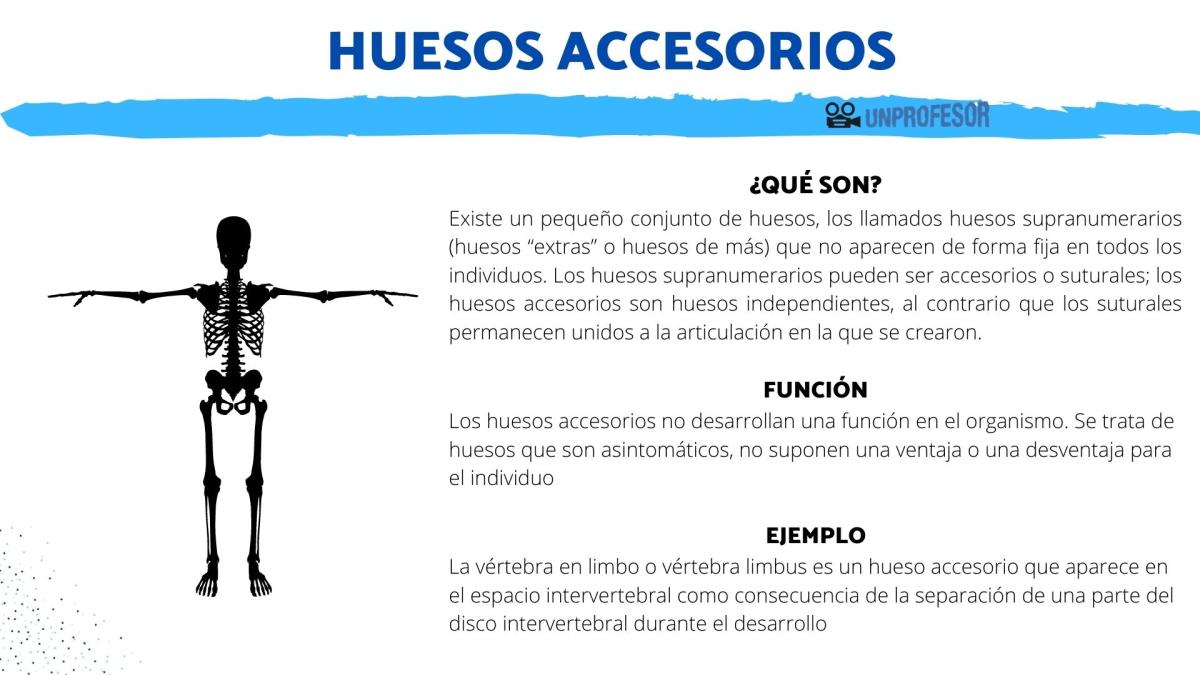 HUESOS ACCESORIOS

UNPROFESOR

¿QUÉ SON?

Existe un pequeño conjunto de huesos, los llamados huesos supranumerarios (huesos "extras" o huesos de más) que no aparecen de forma fija en todos los individuos. Los huesos supranumerarios pueden ser accesorios o suturales; los huesos accesorios son huesos independientes, al contrario que los suturales permanecen unidos a la articulación en la que se crearon.

FUNCIÓN

Los huesos accesorios no desarrollan una función en el organismo. Se trata de huesos que son asintomáticos, no suponen una ventaja o una desventaja para el individuo

EJEMPLO

La vértebra en limbo o vértebra limbus es un hueso accesorio que aparece en el espacio intervertebral como consecuencia de la separación de una parte del disco intervertebral durante el desarrollo